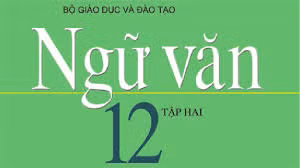 BỘ GIÁO DỤC VÀ ĐÀO TẠO

Ngữ văn

12

TẬP HAI